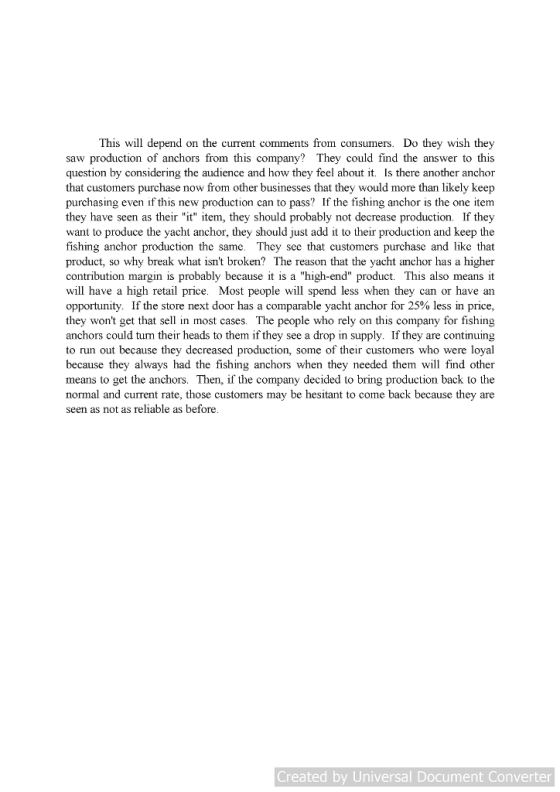 This will depend on the current comments from consumers. Do they wish they saw production of anchors from this company? They could find the answer to this question by considering the audience and how they feel about it. Is there another anchor that customers purchase now from other businesses that they would more than likely keep purchasing even if this new production can to pass? If the fishing anchor is the one item they have seen as their "it" item, they should probably not decrease production. If they want to produce the yacht anchor, they should just add it to their production and keep the fishing anchor production the same. They see that customers purchase and like that product, so why break what isn't broken? The reason that the yacht anchor has a higher contribution margin is probably because it is a "high-end" product. This also means it will have a high retail price. Most people will spend less when they can or have an opportunity. If the store next door has a comparable yacht anchor for 25% less in price, they won't get that sell in most cases. The people who rely on this company for fishing anchors could turn their heads to them if they see a drop in supply. If they are continuing to run out because they decreased production, some of their customers who were loyal because they always had the fishing anchors when they needed them will find other means to get the anchors. Then, if the company decided to bring production back to the normal and current rate, those customers may be hesitant to come back because they are seen as not as reliable as before.

Created by Universal Document Converter